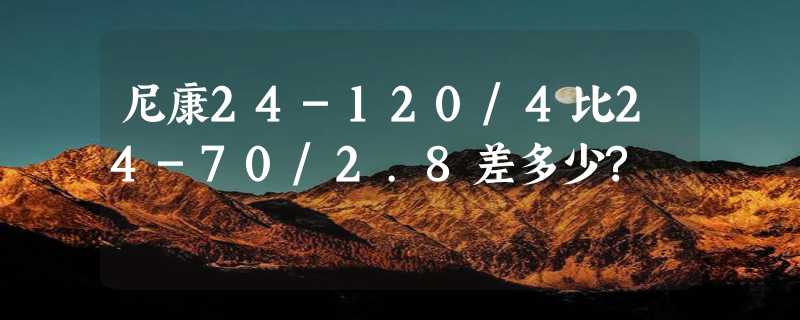 尼康24－120/4比24－70/2.8差多少?